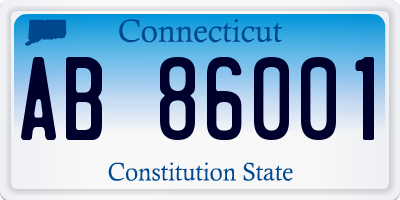 Connecticut

AB 86001

Constitution State